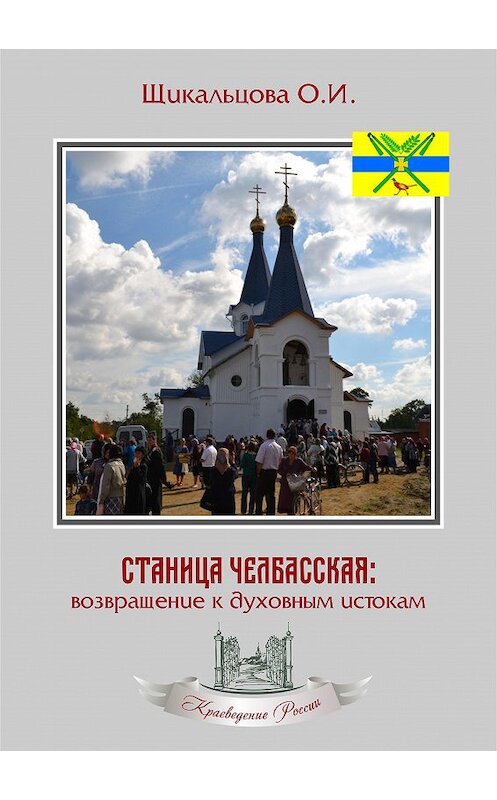 Щикальцова О.И.

СТАНИЦА ЧЕЛБАССКАЯ:
возвращение к духовным истокам

Краеведение России